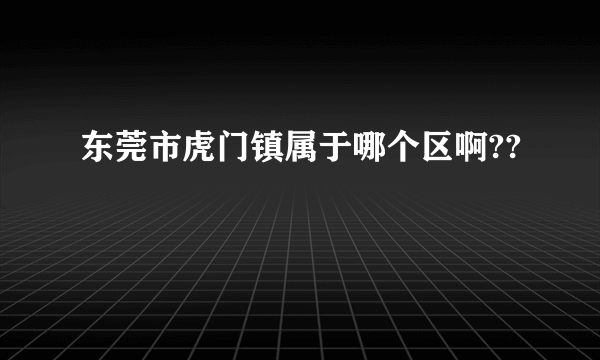 东莞市虎门镇属于哪个区啊??